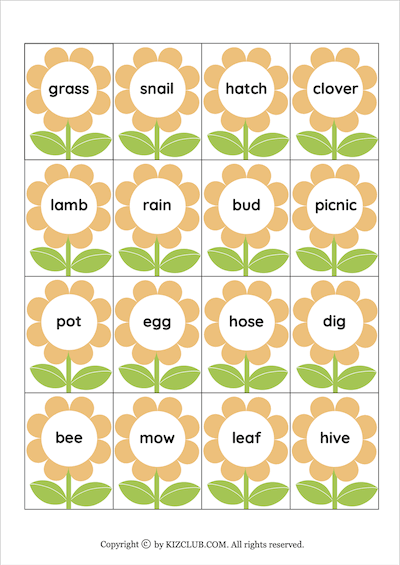 | grass | snail | hatch | clover |
|---|---|---|---|
| lamb | rain | bud | picnic |
| pot | egg | hose | dig |
| bee | mow | leaf | hive |

Copyright © by KIZCLUB.COM. All rights reserved.